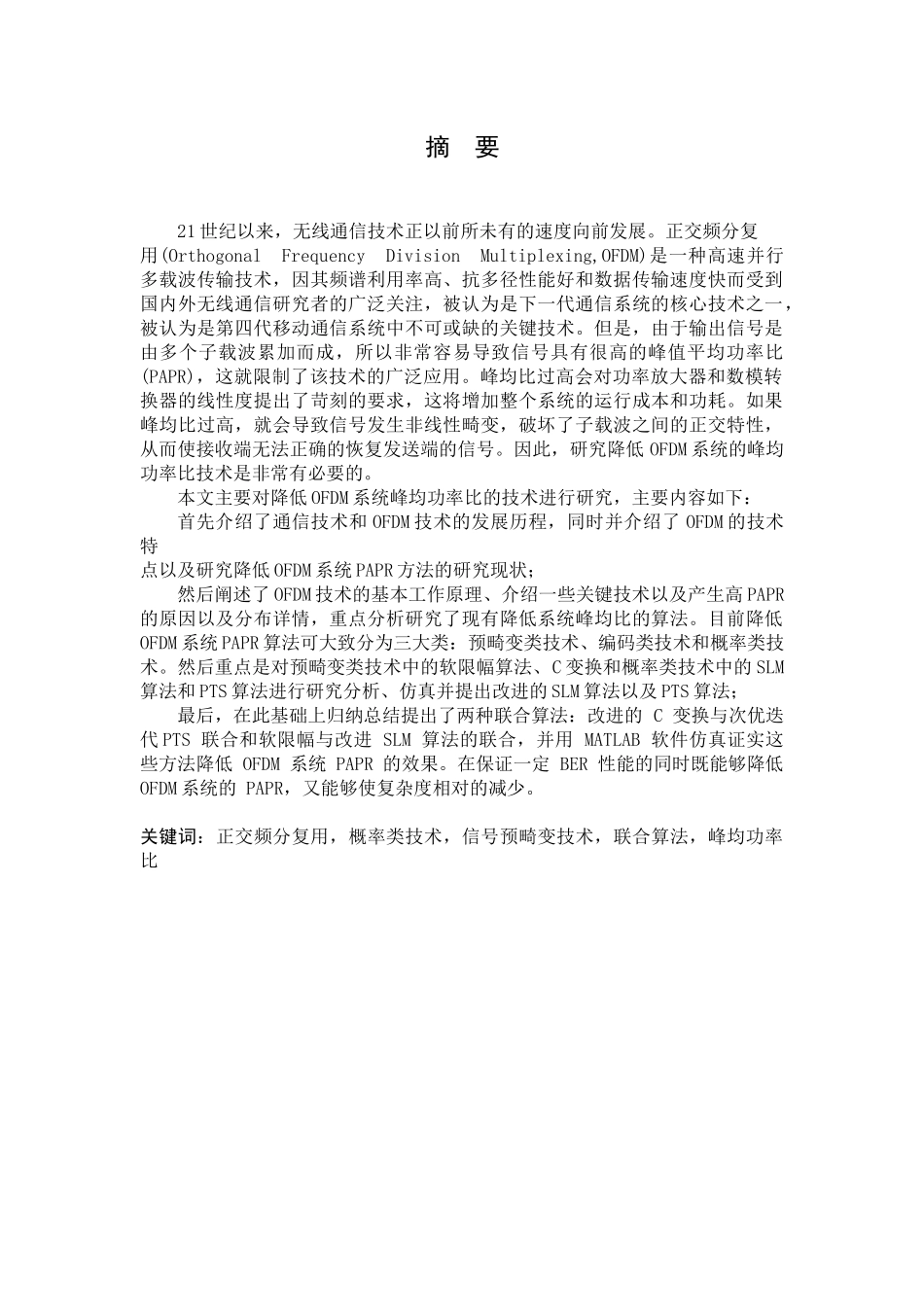 摘 要

21世纪以来，无线通信技术正以前所未有的速度向前发展。正交频分复用(Orthogonal Frequency Division Multiplexing,OFDM)是一种高速并行多载波传输技术，因其频谱利用率高、抗多径性能好和数据传输速度快而受到国内外无线通信研究者的广泛关注，被认为是下一代通信系统的核心技术之一，被认为是第四代移动通信系统中不可或缺的关键技术。但是，由于输出信号是由多个子载波累加而成，所以非常容易导致信号具有很高的峰值平均功率比(PAPR)，这就限制了该技术的广泛应用。峰均比过高会对功率放大器和数模转换器的线性度提出了苛刻的要求，这将增加整个系统的运行成本和功耗。如果峰均比过高，就会导致信号发生非线性畸变，破坏了子载波之间的正交特性，从而使接收端无法正确的恢复发送端的信号。因此，研究降低OFDM系统的峰均功率比技术是非常有必要的。

本文主要对降低OFDM系统峰均功率比的技术进行研究，主要内容如下：

首先介绍了通信技术和OFDM技术的发展历程，同时并介绍了OFDM的技术特
点以及研究降低OFDM系统PAPR方法的研究现状；

然后阐述了OFDM技术的基本工作原理、介绍一些关键技术以及产生高PAPR的原因以及分布详情，重点分析研究了现有降低系统峰均比的算法。目前降低OFDM系统PAPR算法可大致分为三大类：预畸变类技术、编码类技术和概率类技术。然后重点是对预畸变类技术中的软限幅算法、C变换和概率类技术中的SLM算法和PTS算法进行研究分析、仿真并提出改进的SLM算法以及PTS算法；

最后，在此基础上归纳总结提出了两种联合算法：改进的 C 变换与次优迭代PTS 联合和软限幅与改进 SLM 算法的联合，并用 MATLAB 软件仿真证实这些方法降低 OFDM 系统 PAPR 的效果。在保证一定 BER 性能的同时既能够降低OFDM系统的 PAPR，又能够使复杂度相对的减少。

关键词：正交频分复用，概率类技术，信号预畸变技术，联合算法，峰均功率比